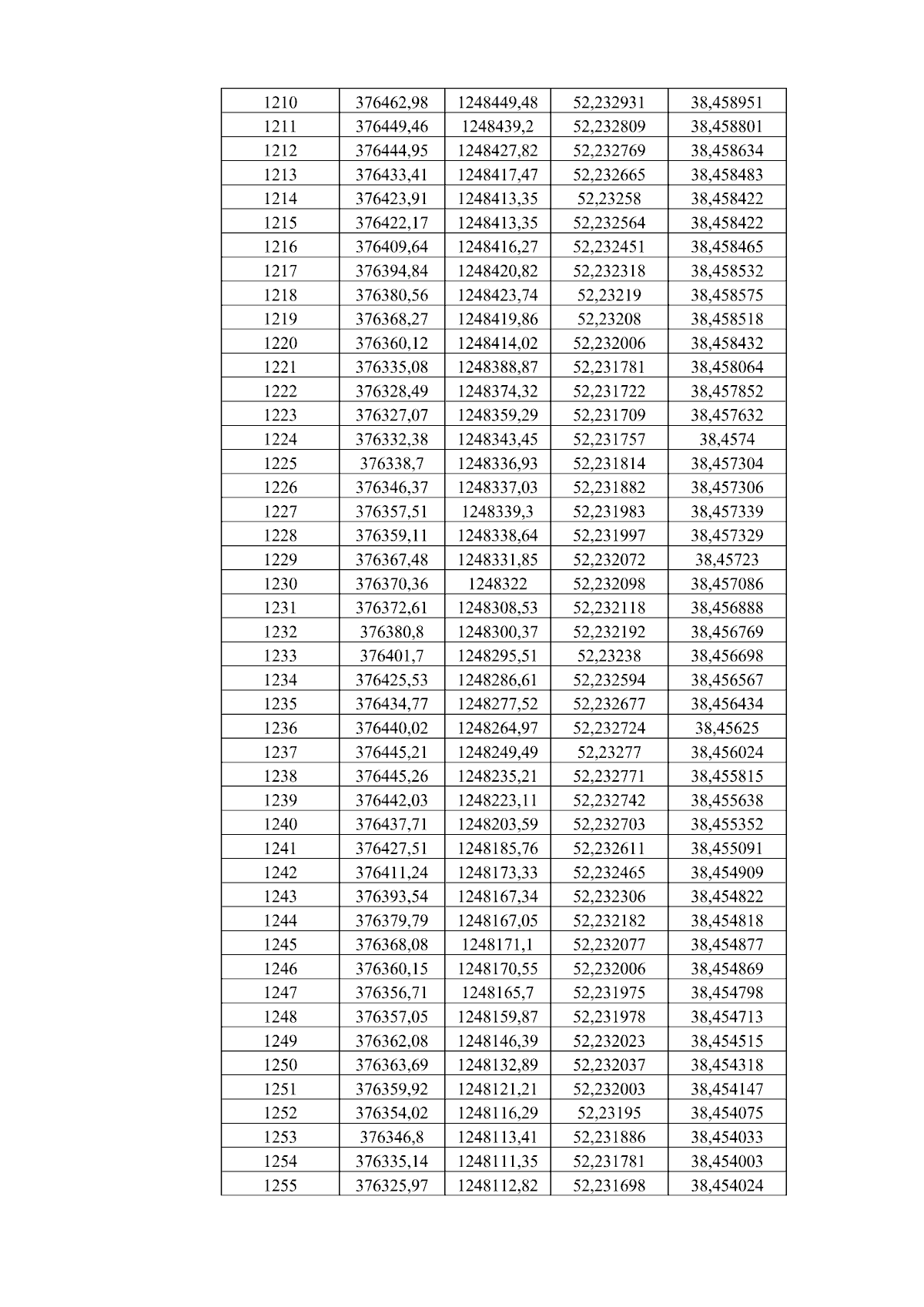 | 1210 | 376462,98 | 1248449,48 | 52,232931 | 38,458951 |
|---|---|---|---|---|
| 1211 | 376449,46 | 1248439,2 | 52,232809 | 38,458801 |
| 1212 | 376444,95 | 1248427,82 | 52,232769 | 38,458634 |
| 1213 | 376433,41 | 1248417,47 | 52,232665 | 38,458483 |
| 1214 | 376423,91 | 1248413,35 | 52,23258 | 38,458422 |
| 1215 | 376422,17 | 1248413,35 | 52,232564 | 38,458422 |
| 1216 | 376409,64 | 1248416,27 | 52,232451 | 38,458465 |
| 1217 | 376394,84 | 1248420,82 | 52,232318 | 38,458532 |
| 1218 | 376380,56 | 1248423,74 | 52,23219 | 38,458575 |
| 1219 | 376368,27 | 1248419,86 | 52,23208 | 38,458518 |
| 1220 | 376360,12 | 1248414,02 | 52,232006 | 38,458432 |
| 1221 | 376335,08 | 1248388,87 | 52,231781 | 38,458064 |
| 1222 | 376328,49 | 1248374,32 | 52,231722 | 38,457852 |
| 1223 | 376327,07 | 1248359,29 | 52,231709 | 38,457632 |
| 1224 | 376332,38 | 1248343,45 | 52,231757 | 38,4574 |
| 1225 | 376338,7 | 1248336,93 | 52,231814 | 38,457304 |
| 1226 | 376346,37 | 1248337,03 | 52,231882 | 38,457306 |
| 1227 | 376357,51 | 1248339,3 | 52,231983 | 38,457339 |
| 1228 | 376359,11 | 1248338,64 | 52,231997 | 38,457329 |
| 1229 | 376367,48 | 1248331,85 | 52,232072 | 38,45723 |
| 1230 | 376370,36 | 1248322 | 52,232098 | 38,457086 |
| 1231 | 376372,61 | 1248308,53 | 52,232118 | 38,456888 |
| 1232 | 376380,8 | 1248300,37 | 52,232192 | 38,456769 |
| 1233 | 376401,7 | 1248295,51 | 52,23238 | 38,456698 |
| 1234 | 376425,53 | 1248286,61 | 52,232594 | 38,456567 |
| 1235 | 376434,77 | 1248277,52 | 52,232677 | 38,456434 |
| 1236 | 376440,02 | 1248264,97 | 52,232724 | 38,45625 |
| 1237 | 376445,21 | 1248249,49 | 52,23277 | 38,456024 |
| 1238 | 376445,26 | 1248235,21 | 52,232771 | 38,455815 |
| 1239 | 376442,03 | 1248223,11 | 52,232742 | 38,455638 |
| 1240 | 376437,71 | 1248203,59 | 52,232703 | 38,455352 |
| 1241 | 376427,51 | 1248185,76 | 52,232611 | 38,455091 |
| 1242 | 376411,24 | 1248173,33 | 52,232465 | 38,454909 |
| 1243 | 376393,54 | 1248167,34 | 52,232306 | 38,454822 |
| 1244 | 376379,79 | 1248167,05 | 52,232182 | 38,454818 |
| 1245 | 376368,08 | 1248171,1 | 52,232077 | 38,454877 |
| 1246 | 376360,15 | 1248170,55 | 52,232006 | 38,454869 |
| 1247 | 376356,71 | 1248165,7 | 52,231975 | 38,454798 |
| 1248 | 376357,05 | 1248159,87 | 52,231978 | 38,454713 |
| 1249 | 376362,08 | 1248146,39 | 52,232023 | 38,454515 |
| 1250 | 376363,69 | 1248132,89 | 52,232037 | 38,454318 |
| 1251 | 376359,92 | 1248121,21 | 52,232003 | 38,454147 |
| 1252 | 376354,02 | 1248116,29 | 52,23195 | 38,454075 |
| 1253 | 376346,8 | 1248113,41 | 52,231886 | 38,454033 |
| 1254 | 376335,14 | 1248111,35 | 52,231781 | 38,454003 |
| 1255 | 376325,97 | 1248112,82 | 52,231698 | 38,454024 |